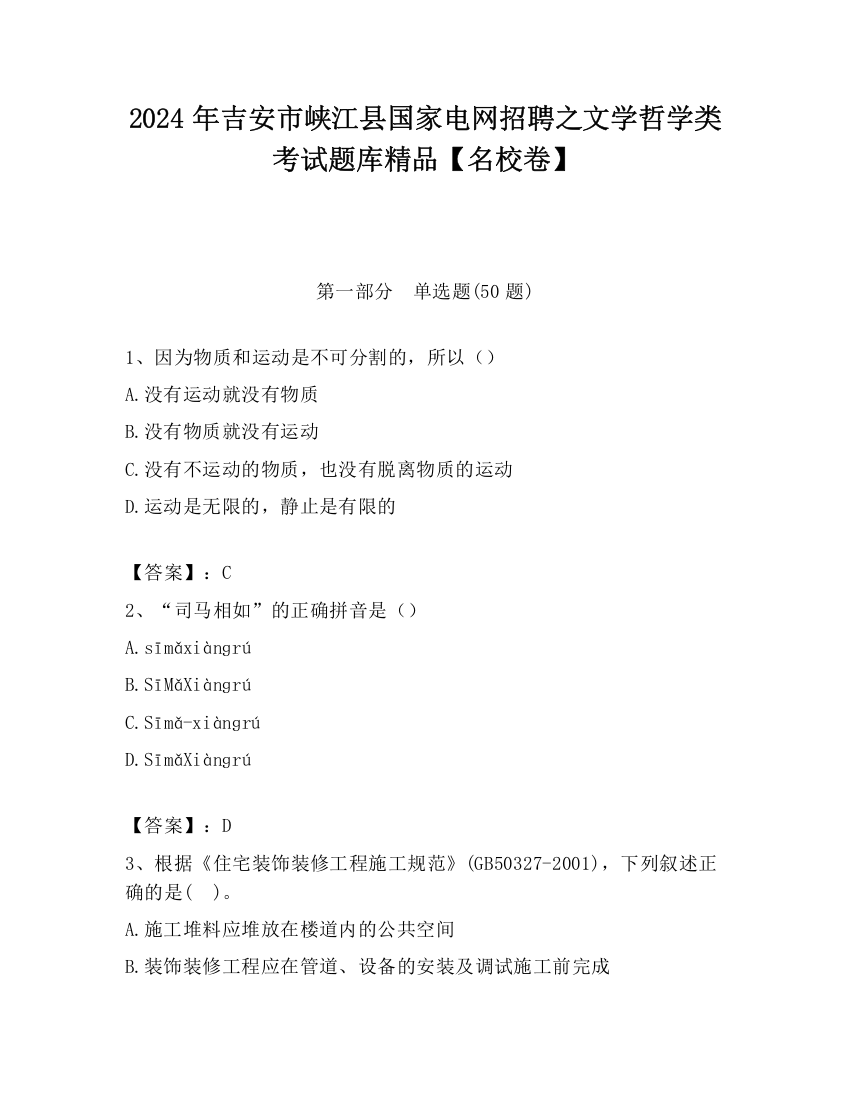 2024 年吉安市峡江县国家电网招聘之文学哲学类考试题库精品【名校卷】

第一部分 单选题(50 题)

1、因为物质和运动是不可分割的，所以（）

A.没有运动就没有物质

B.没有物质就没有运动

C.没有不运动的物质，也没有脱离物质的运动

D.运动是无限的，静止是有限的

【答案】：C

2、“司马相如”的正确拼音是（）

A.sīmǎxiàngrú

B.SīMǎXiàngrú

C.Sīmǎ-xiàngrú

D.SīmǎXiàngrú

【答案】：D

3、根据《住宅装饰装修工程施工规范》(GB50327-2001)，下列叙述正确的是( )。

A.施工堆料应堆放在楼道内的公共空间

B.装饰装修工程应在管道、设备的安装及调试施工前完成